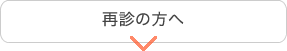 再診の方へ